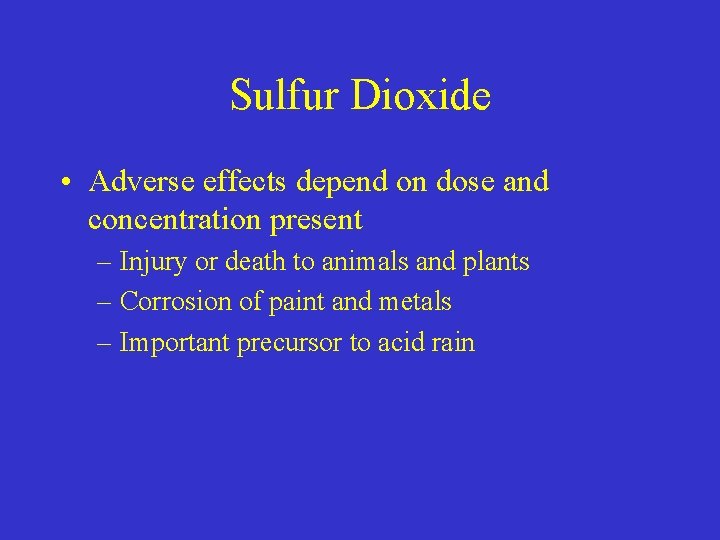 Sulfur Dioxide

• Adverse effects depend on dose and concentration present
– Injury or death to animals and plants
– Corrosion of paint and metals
– Important precursor to acid rain